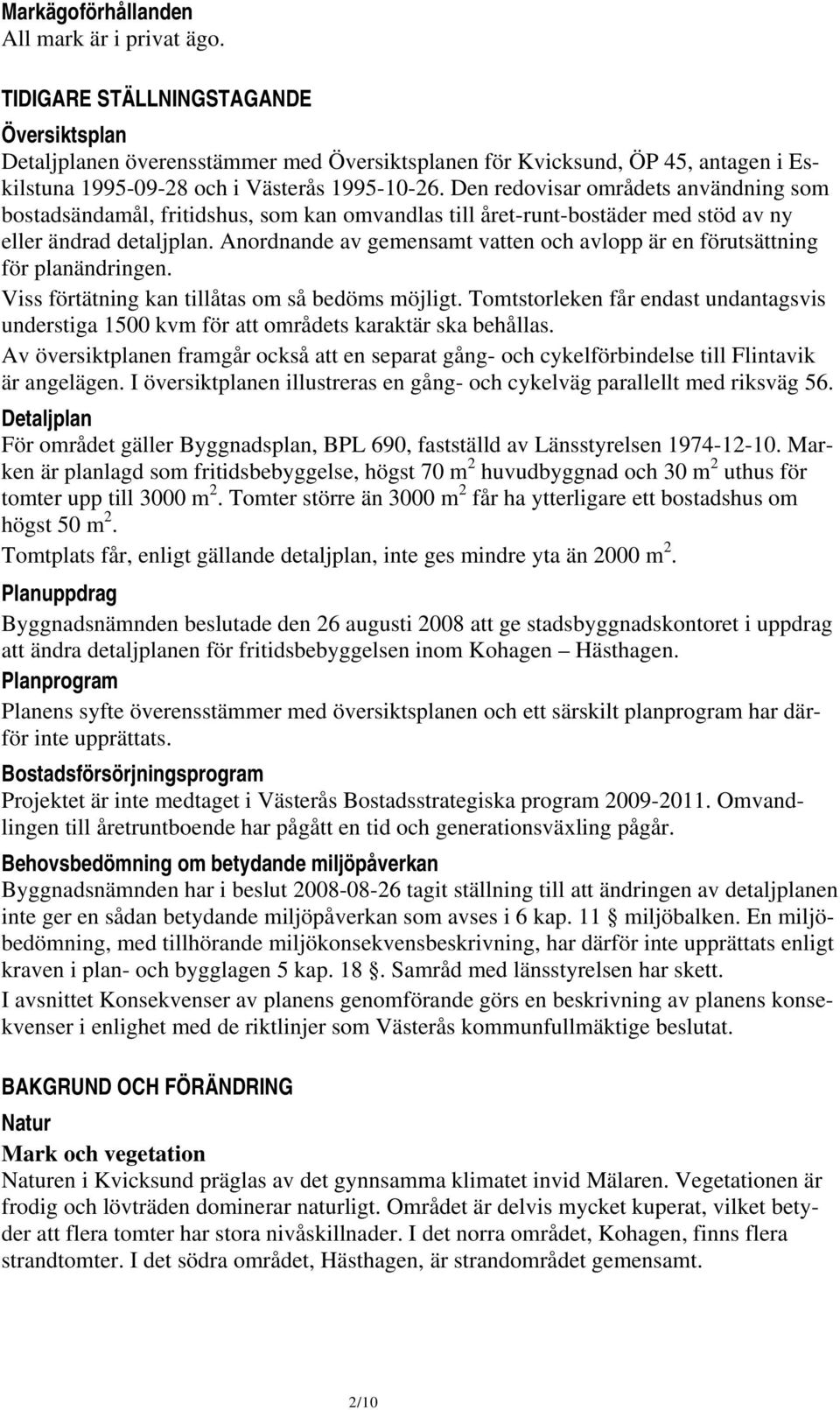 Markägoförhållanden
All mark är i privat ägo.

TIDIGARE STÄLLNINGSTAGANDE

Översiktsplan
Detaljplanen överensstämmer med Översiktsplanen för Kvicksund, ÖP 45, antagen i Eskilstuna 1995-09-28 och i Västerås 1995-10-26. Den redovisar områdets användning som bostadsändamål, fritidshus, som kan omvandlas till året-runt-bostäder med stöd av ny eller ändrad detaljplan. Anordnande av gemensamt vatten och avlopp är en förutsättning för planändringen.
Viss förtätning kan tillåtas om så bedöms möjligt. Tomtstorleken får endast undantagsvis understiga 1500 kvm för att områdets karaktär ska behållas.
Av översiktplanen framgår också att en separat gång- och cykelförbindelse till Flintavik är angelägen. I översiktplanen illustreras en gång- och cykelväg parallellt med riksväg 56.

Detaljplan
För området gäller Byggnadsplan, BPL 690, fastställd av Länsstyrelsen 1974-12-10. Marken är planlagd som fritidsbebyggelse, högst 70 m $^2$ huvudbyggnad och 30 m $^2$ uthus för tomter upp till 3000 m $^2$. Tomter större än 3000 m $^2$ får ha ytterligare ett bostadshus om högst 50 m $^2$.
Tomtplats får, enligt gällande detaljplan, inte ges mindre yta än 2000 m $^2$.

Planuppdrag
Byggnadsnämnden beslutade den 26 augusti 2008 att ge stadsbyggnadskontoret i uppdrag att ändra detaljplanen för fritidsbebyggelsen inom Kohagen – Hästhagen.

Planprogram
Planens syfte överensstämmer med översiktsplanen och ett särskilt planprogram har därför inte upprättats.

Bostadsförsörjningsprogram
Projektet är inte medtaget i Västerås Bostadsstrategiska program 2009-2011. Omvandlingen till åretruntboende har pågått en tid och generationsväxling pågår.

Behovsbedömning om betydande miljöpåverkan
Byggnadsnämnden har i beslut 2008-08-26 tagit ställning till att ändringen av detaljplanen inte ger en sådan betydande miljöpåverkan som avses i 6 kap. 11 § miljöbalken. En miljöbedömning, med tillhörande miljökonsekvensbeskrivning, har därför inte upprättats enligt kraven i plan- och bygglagen 5 kap. 18 §. Samråd med länsstyrelsen har skett.
I avsnittet Konsekvenser av planens genomförande görs en beskrivning av planens konsekvenser i enlighet med de riktlinjer som Västerås kommunfullmäktige beslutat.

BAKGRUND OCH FÖRÄNDRING

Natur

Mark och vegetation
Naturen i Kvicksund präglas av det gynnsamma klimatet invid Mälaren. Vegetationen är frodig och lövträden dominerar naturligt. Området är delvis mycket kuperat, vilket betyder att flera tomter har stora nivåskillnader. I det norra området, Kohagen, finns flera strandtomter. I det södra området, Hästhagen, är strandområdet gemensamt.

2/10